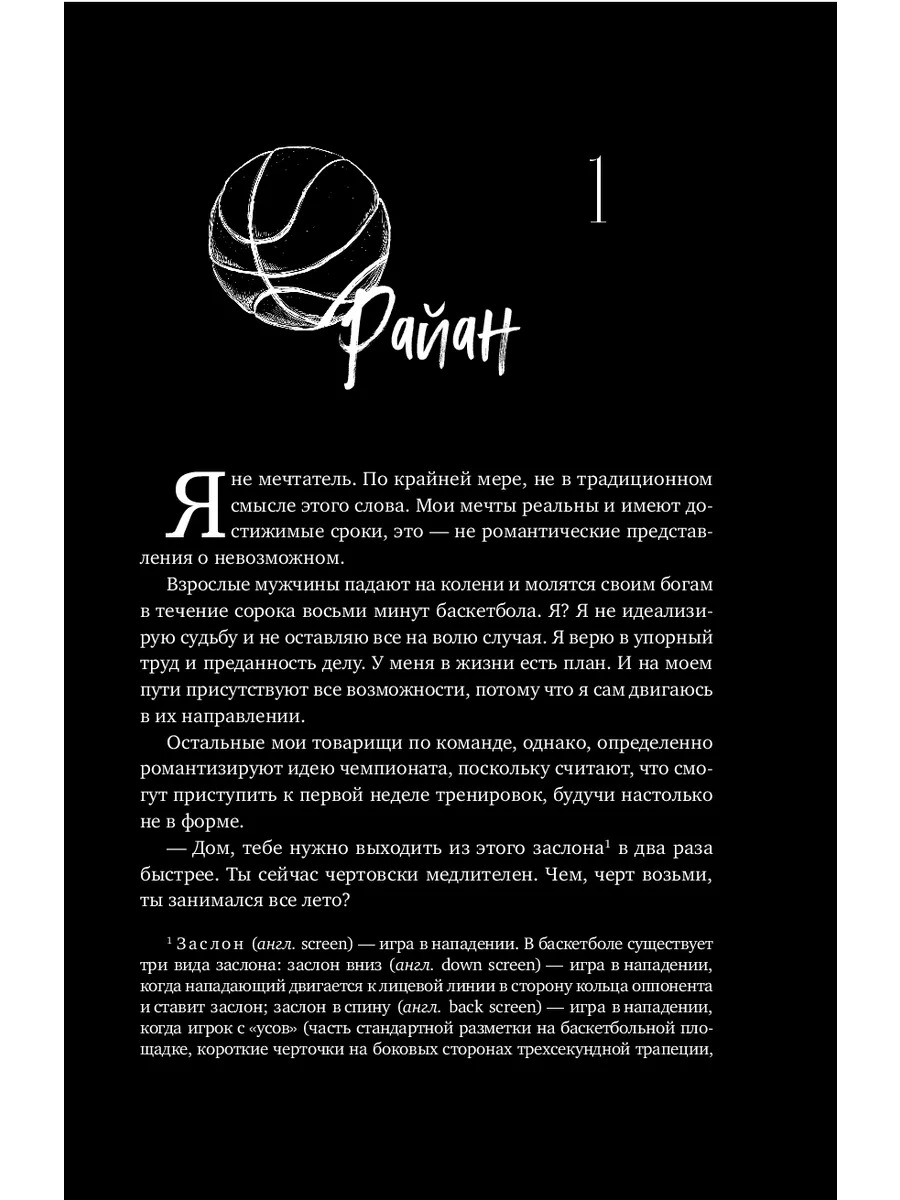 1

Райан

Я не мечтатель. По крайней мере, не в традиционном смысле этого слова. Мои мечты реальны и имеют достижимые сроки, это — не романтические представления о невозможном.

Взрослые мужчины падают на колени и молятся своим богам в течение сорока восьми минут баскетбола. Я? Я не идеализирую судьбу и не оставляю все на волю случая. Я верю в упорный труд и преданность делу. У меня в жизни есть план. И на моем пути присутствуют все возможности, потому что я сам двигаюсь в их направлении.

Остальные мои товарищи по команде, однако, определенно романтизируют идею чемпионата, поскольку считают, что смогут приступить к первой неделе тренировок, будучи настолько не в форме.

— Дом, тебе нужно выходить из этого заслона$^1$ в два раза быстрее. Ты сейчас чертовски медлителен. Чем, черт возьми, ты занимался все лето?

$^1$ Заслон (англ. screen) — игра в нападении. В баскетболе существует три вида заслона: заслон вниз (англ. down screen) — игра в нападении, когда нападающий двигается к лицевой линии в сторону кольца оппонента и ставит заслон; заслон в спину (англ. back screen) — игра в нападении, когда игрок с «усов» (часть стандартной разметки на баскетбольной площадке, короткие черточки на боковых сторонах трехсекундной трапеции,